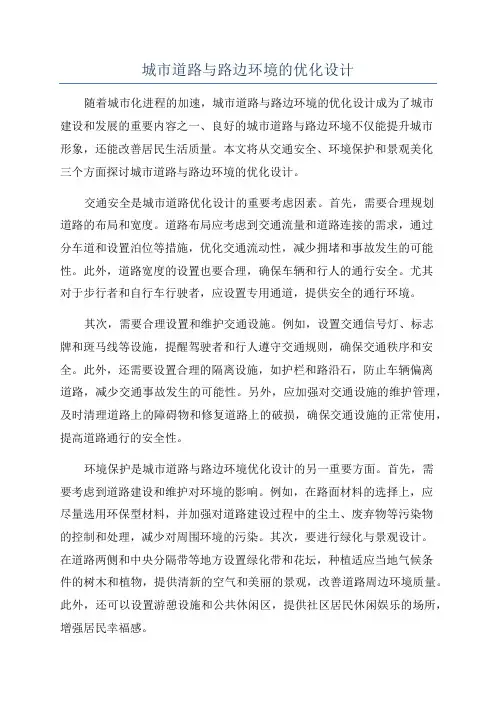 城市道路与路边环境的优化设计

随着城市化进程的加速，城市道路与路边环境的优化设计成为了城市建设和发展的重要内容之一、良好的城市道路与路边环境不仅能提升城市形象，还能改善居民生活质量。本文将从交通安全、环境保护和景观美化三个方面探讨城市道路与路边环境的优化设计。

交通安全是城市道路优化设计的重要考虑因素。首先，需要合理规划道路的布局和宽度。道路布局应考虑到交通流量和道路连接的需求，通过分车道和设置泊位等措施，优化交通流动性，减少拥堵和事故发生的可能性。此外，道路宽度的设置也要合理，确保车辆和行人的通行安全。尤其对于步行者和自行车行驶者，应设置专用通道，提供安全的通行环境。

其次，需要合理设置和维护交通设施。例如，设置交通信号灯、标志牌和斑马线等设施，提醒驾驶者和行人遵守交通规则，确保交通秩序和安全。此外，还需要设置合理的隔离设施，如护栏和路沿石，防止车辆偏离道路，减少交通事故发生的可能性。另外，应加强对交通设施的维护管理，及时清理道路上的障碍物和修复道路上的破损，确保交通设施的正常使用，提高道路通行的安全性。

环境保护是城市道路与路边环境优化设计的另一重要方面。首先，需要考虑到道路建设和维护对环境的影响。例如，在路面材料的选择上，应尽量选用环保型材料，并加强对道路建设过程中的尘土、废弃物等污染物的控制和处理，减少对周围环境的污染。其次，要进行绿化与景观设计。在道路两侧和中央分隔带等地方设置绿化带和花坛，种植适应当地气候条件的树木和植物，提供清新的空气和美丽的景观，改善道路周边环境质量。此外，还可以设置游憩设施和公共休闲区，提供社区居民休闲娱乐的场所，增强居民幸福感。